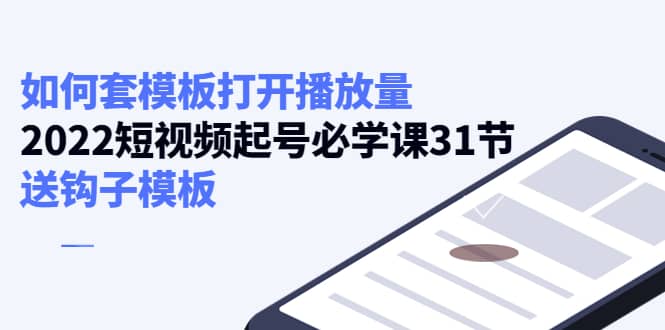 如何套模板打开播放量
2022短视频起号必学课31节
送钩子模板